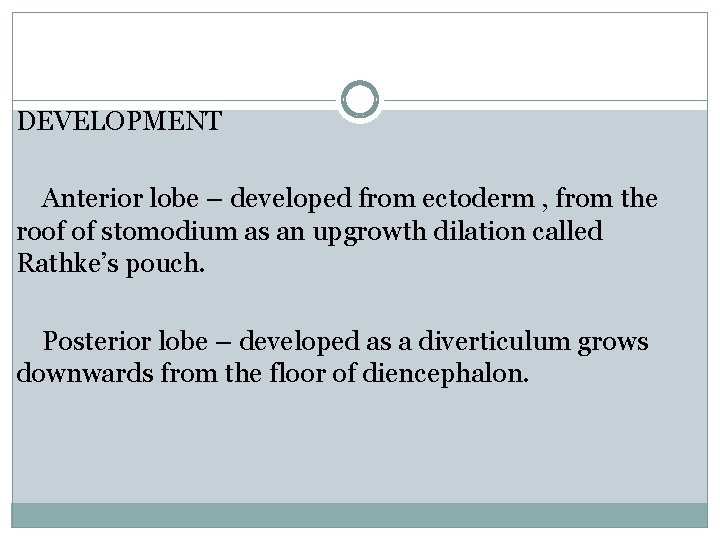 DEVELOPMENT

Anterior lobe – developed from ectoderm , from the roof of stomodium as an upgrowth dilation called Rathke's pouch.

Posterior lobe – developed as a diverticulum grows downwards from the floor of diencephalon.